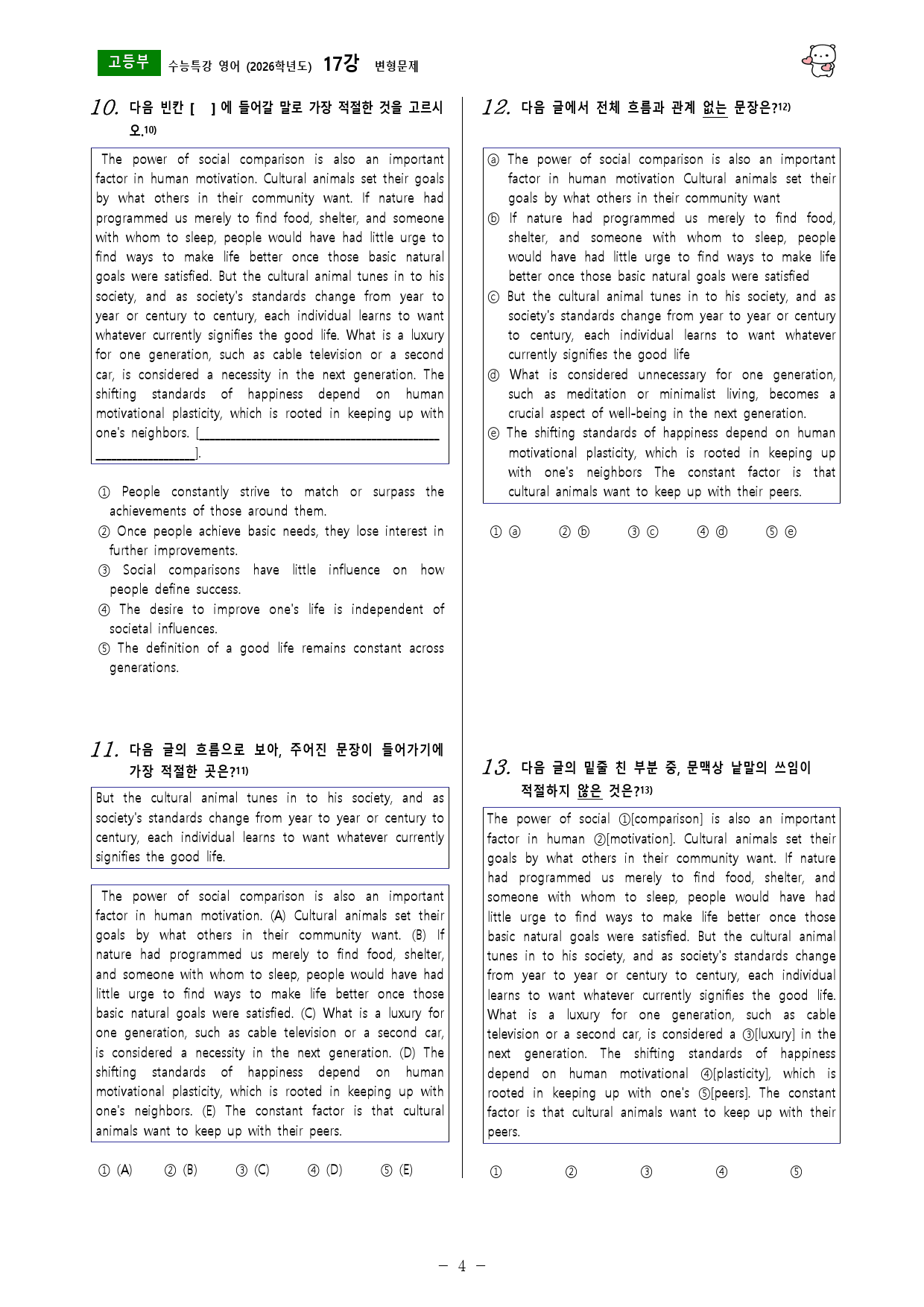 고등부 수능특강 영어 (2026학년도) 17강 변형문제

10. 다음 빈칸 [ ] 에 들어갈 말로 가장 적절한 것을 고르시오.$^{10)}$

The power of social comparison is also an important factor in human motivation. Cultural animals set their goals by what others in their community want. If nature had programmed us merely to find food, shelter, and someone with whom to sleep, people would have had little urge to find ways to make life better once those basic natural goals were satisfied. But the cultural animal tunes in to his society, and as society's standards change from year to year or century to century, each individual learns to want whatever currently signifies the good life. What is a luxury for one generation, such as cable television or a second car, is considered a necessity in the next generation. The shifting standards of happiness depend on human motivational plasticity, which is rooted in keeping up with one's neighbors. [____].

① People constantly strive to match or surpass the achievements of those around them.
② Once people achieve basic needs, they lose interest in further improvements.
③ Social comparisons have little influence on how people define success.
④ The desire to improve one's life is independent of societal influences.
⑤ The definition of a good life remains constant across generations.

11. 다음 글의 흐름으로 보아, 주어진 문장이 들어가기에 가장 적절한 곳은?$^{11)}$

But the cultural animal tunes in to his society, and as society's standards change from year to year or century to century, each individual learns to want whatever currently signifies the good life.

The power of social comparison is also an important factor in human motivation. (A) Cultural animals set their goals by what others in their community want. (B) If nature had programmed us merely to find food, shelter, and someone with whom to sleep, people would have had little urge to find ways to make life better once those basic natural goals were satisfied. (C) What is a luxury for one generation, such as cable television or a second car, is considered a necessity in the next generation. (D) The shifting standards of happiness depend on human motivational plasticity, which is rooted in keeping up with one's neighbors. (E) The constant factor is that cultural animals want to keep up with their peers.

① (A) ② (B) ③ (C) ④ (D) ⑤ (E)

12. 다음 글에서 전체 흐름과 관계 없는 문장은?$^{12)}$

ⓐ The power of social comparison is also an important factor in human motivation Cultural animals set their goals by what others in their community want
ⓑ If nature had programmed us merely to find food, shelter, and someone with whom to sleep, people would have had little urge to find ways to make life better once those basic natural goals were satisfied
ⓒ But the cultural animal tunes in to his society, and as society's standards change from year to year or century to century, each individual learns to want whatever currently signifies the good life
ⓓ What is considered unnecessary for one generation, such as meditation or minimalist living, becomes a crucial aspect of well-being in the next generation.
ⓔ The shifting standards of happiness depend on human motivational plasticity, which is rooted in keeping up with one's neighbors The constant factor is that cultural animals want to keep up with their peers.

① ⓐ ② ⓑ ③ ⓒ ④ ⓓ ⑤ ⓔ

13. 다음 글의 밑줄 친 부분 중, 문맥상 낱말의 쓰임이 적절하지 않은 것은?$^{13)}$

The power of social ①[comparison] is also an important factor in human ②[motivation]. Cultural animals set their goals by what others in their community want. If nature had programmed us merely to find food, shelter, and someone with whom to sleep, people would have had little urge to find ways to make life better once those basic natural goals were satisfied. But the cultural animal tunes in to his society, and as society's standards change from year to year or century to century, each individual learns to want whatever currently signifies the good life. What is a luxury for one generation, such as cable television or a second car, is considered a ③[luxury] in the next generation. The shifting standards of happiness depend on human motivational ④[plasticity], which is rooted in keeping up with one's ⑤[peers]. The constant factor is that cultural animals want to keep up with their peers.

① ② ③ ④ ⑤

- 4 -